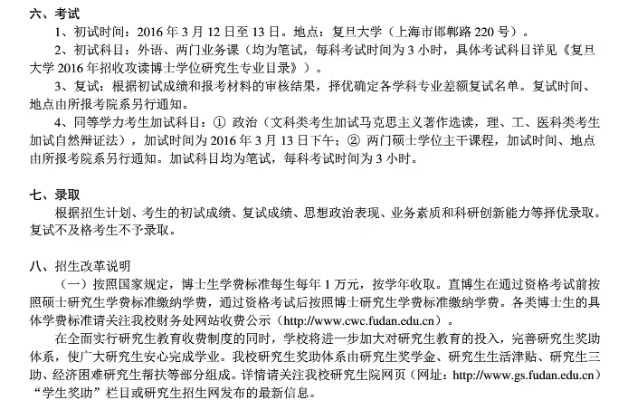 六、考试

1、初试时间：2016 年 3 月 12 日至 13 日。地点：复旦大学（上海市邯郸路 220 号）。

2、初试科目：外语、两门业务课（均为笔试，每科考试时间为 3 小时，具体考试科目详见《复旦大学 2016 年招收攻读博士学位研究生专业目录》）。

3、复试：根据初试成绩和报考材料的审核结果，择优确定各学科专业差额复试名单。复试时间、地点由所报考院系另行通知。

4、同等学力考生加试科目：① 政治（文科类考生加试马克思主义著作选读，理、工、医科类考生加试自然辩证法），加试时间为 2016 年 3 月 13 日下午；② 两门硕士学位主干课程，加试时间、地点由所报考院系另行通知。加试科目均为笔试，每科考试时间为 3 小时。

七、录取

根据招生计划、考生的初试成绩、复试成绩、思想政治表现、业务素质和科研创新能力等择优录取。复试不及格考生不予录取。

八、招生改革说明

（一）按照国家规定，博士生学费标准每生每年 1 万元，按学年收取。直博生在通过资格考试前按照硕士研究生学费标准缴纳学费，通过资格考试后按照博士研究生学费标准缴纳学费。各类博士生的具体学费标准请关注我校财务处网站收费公示（http://www.cwc.fudan.edu.cn）。

在全面实行研究生教育收费制度的同时，学校将进一步加大对研究生教育的投入，完善研究生奖助体系，使广大研究生安心完成学业。我校研究生奖助体系由研究生奖学金、研究生生活津贴、研究生三助、经济困难研究生帮扶等部分组成。详情请关注我校研究生院网页（网址：http://www.gs.fudan.edu.cn）“学生奖助”栏目或研究生招生网发布的最新信息。